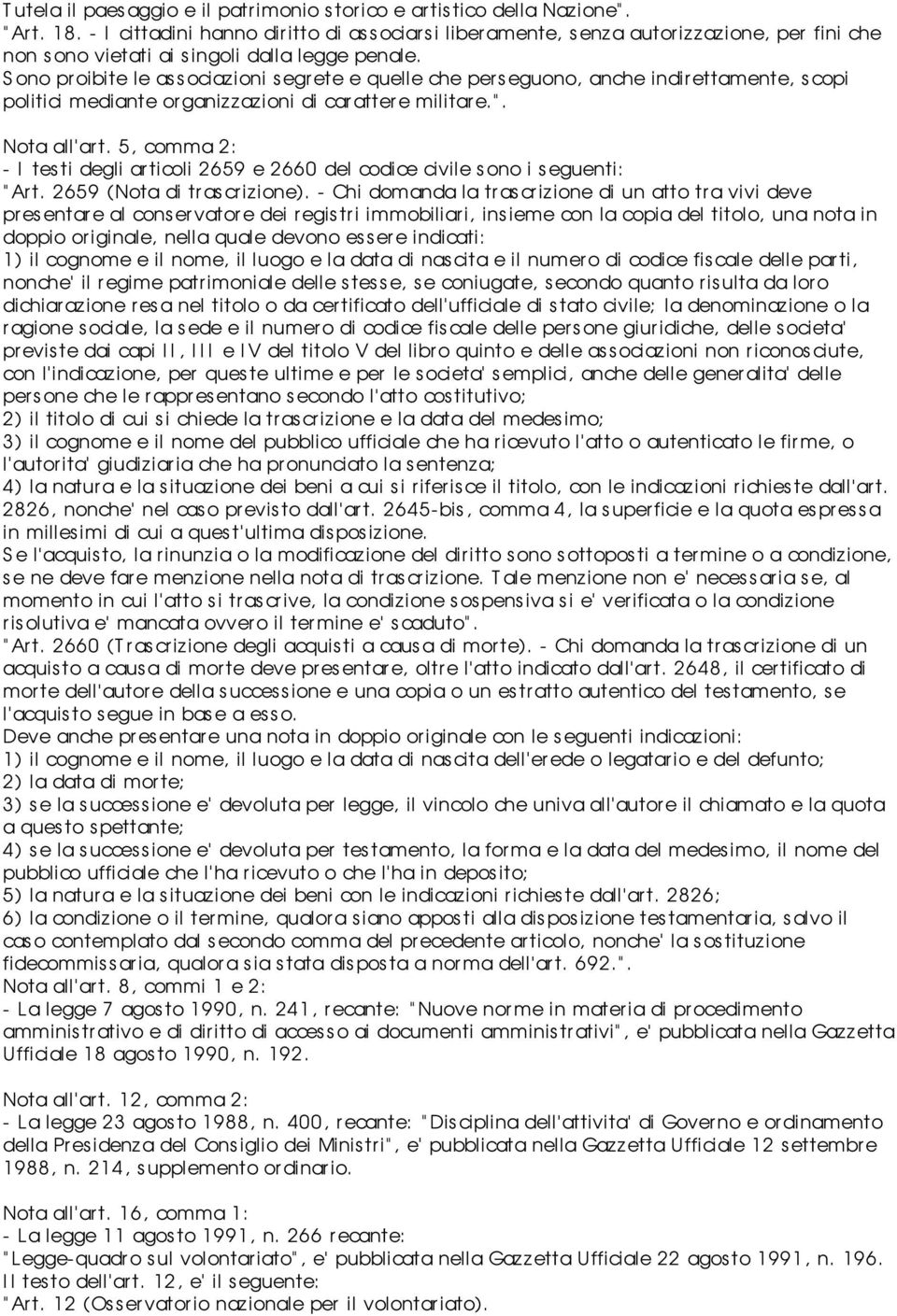 Tutela il paesaggio e il patrimonio storico e artistico della Nazione".
"Art. 18. - I cittadini hanno diritto di associarsi liberamente, senza autorizzazione, per fini che non sono vietati ai singoli dalla legge penale.
Sono proibite le associazioni segrete e quelle che perseguono, anche indirettamente, scopi politici mediante organizzazioni di carattere militare.".

Nota all'art. 5, comma 2:
- I testi degli articoli 2659 e 2660 del codice civile sono i seguenti:
"Art. 2659 (Nota di trascrizione). - Chi domanda la trascrizione di un atto tra vivi deve presentare al conservatore dei registri immobiliari, insieme con la copia del titolo, una nota in doppio originale, nella quale devono essere indicati:
1) il cognome e il nome, il luogo e la data di nascita e il numero di codice fiscale delle parti, nonche' il regime patrimoniale delle stesse, se coniugate, secondo quanto risulta da loro dichiarazione resa nel titolo o da certificato dell'ufficiale di stato civile; la denominazione o la ragione sociale, la sede e il numero di codice fiscale delle persone giuridiche, delle societa' previste dai capi II, III e IV del titolo V del libro quinto e delle associazioni non riconosciute, con l'indicazione, per queste ultime e per le societa' semplici, anche delle generalita' delle persone che le rappresentano secondo l'atto costitutivo;
2) il titolo di cui si chiede la trascrizione e la data del medesimo;
3) il cognome e il nome del pubblico ufficiale che ha ricevuto l'atto o autenticato le firme, o l'autorita' giudiziaria che ha pronunciato la sentenza;
4) la natura e la situazione dei beni a cui si riferisce il titolo, con le indicazioni richieste dall'art. 2826, nonche' nel caso previsto dall'art. 2645-bis, comma 4, la superficie e la quota espressa in millesimi di cui a quest'ultima disposizione.
Se l'acquisto, la rinunzia o la modificazione del diritto sono sottoposti a termine o a condizione, se ne deve fare menzione nella nota di trascrizione. Tale menzione non e' necessaria se, al momento in cui l'atto si trascrive, la condizione sospensiva si e' verificata o la condizione risolutiva e' mancata ovvero il termine e' scaduto".
"Art. 2660 (Trascrizione degli acquisti a causa di morte). - Chi domanda la trascrizione di un acquisto a causa di morte deve presentare, oltre l'atto indicato dall'art. 2648, il certificato di morte dell'autore della successione e una copia o un estratto autentico del testamento, se l'acquisto segue in base a esso.
Deve anche presentare una nota in doppio originale con le seguenti indicazioni:
1) il cognome e il nome, il luogo e la data di nascita dell'erede o legatario e del defunto;
2) la data di morte;
3) se la successione e' devoluta per legge, il vincolo che univa all'autore il chiamato e la quota a questo spettante;
4) se la successione e' devoluta per testamento, la forma e la data del medesimo, il nome del pubblico ufficiale che l'ha ricevuto o che l'ha in deposito;
5) la natura e la situazione dei beni con le indicazioni richieste dall'art. 2826;
6) la condizione o il termine, qualora siano apposti alla disposizione testamentaria, salvo il caso contemplato dal secondo comma del precedente articolo, nonche' la sostituzione fidecommissaria, qualora sia stata disposta a norma dell'art. 692.".
Nota all'art. 8, commi 1 e 2:
- La legge 7 agosto 1990, n. 241, recante: "Nuove norme in materia di procedimento amministrativo e di diritto di accesso ai documenti amministrativi", e' pubblicata nella Gazzetta Ufficiale 18 agosto 1990, n. 192.

Nota all'art. 12, comma 2:
- La legge 23 agosto 1988, n. 400, recante: "Disciplina dell'attivita' di Governo e ordinamento della Presidenza del Consiglio dei Ministri", e' pubblicata nella Gazzetta Ufficiale 12 settembre 1988, n. 214, supplemento ordinario.

Nota all'art. 16, comma 1:
- La legge 11 agosto 1991, n. 266 recante:
"Legge-quadro sul volontariato", e' pubblicata nella Gazzetta Ufficiale 22 agosto 1991, n. 196.
Il testo dell'art. 12, e' il seguente:
"Art. 12 (Osservatorio nazionale per il volontariato).